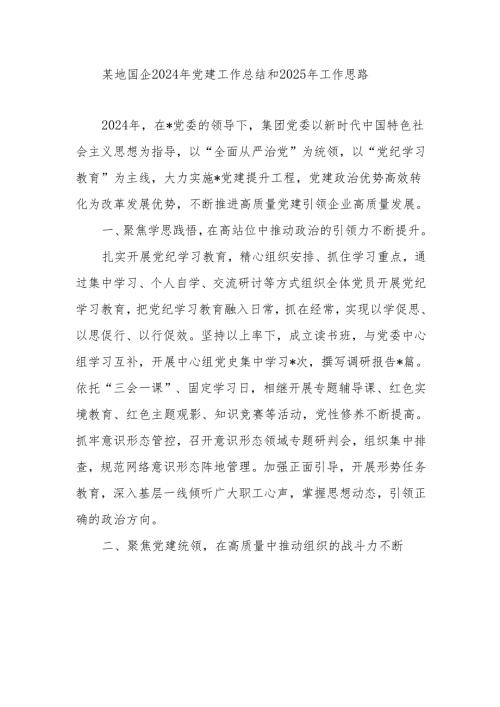 某地国企2024年党建工作总结和2025年工作思路

2024年，在*党委的领导下，集团党委以新时代中国特色社会主义思想为指导，以“全面从严治党”为统领，以“党纪学习教育”为主线，大力实施*党建提升工程，党建政治优势高效转化为改革发展优势，不断推进高质量党建引领企业高质量发展。

一、聚焦学思践悟，在高站位中推动政治的引领力不断提升。

扎实开展党纪学习教育，精心组织安排、抓住学习重点，通过集中学习、个人自学、交流研讨等方式组织全体党员开展党纪学习教育，把党纪学习教育融入日常，抓在经常，实现以学促思、以思促行、以行促效。坚持以上率下，成立读书班，与党委中心组学习互补，开展中心组党史集中学习*次，撰写调研报告*篇。依托“三会一课”、固定学习日，相继开展专题辅导课、红色实境教育、红色主题观影、知识竞赛等活动，党性修养不断提高。抓牢意识形态管控，召开意识形态领域专题研判会，组织集中排查，规范网络意识形态阵地管理。加强正面引导，开展形势任务教育，深入基层一线倾听广大职工心声，掌握思想动态，引领正确的政治方向。

二、聚焦党建统领，在高质量中推动组织的战斗力不断